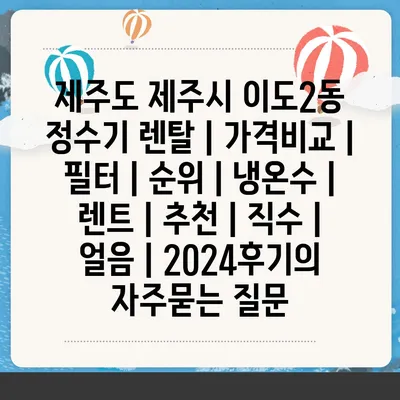 제주도 제주시 이도2동 정수기 렌탈 | 가격비교 | 필터 | 순위 | 냉온수 | 렌트 | 추천 | 직수 | 얼음 | 2024후기의 자주묻는 질문